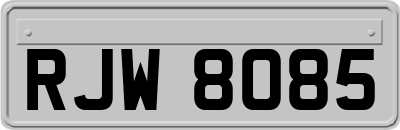 RJW 8085